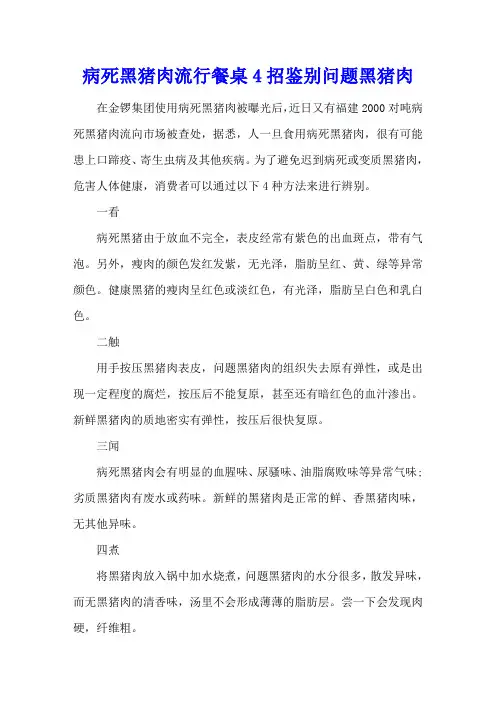 病死黑猪肉流行餐桌 4 招鉴别问题黑猪肉

在金锣集团使用病死黑猪肉被曝光后，近日又有福建 2000 对吨病死黑猪肉流向市场被查处，据悉，人一旦食用病死黑猪肉，很有可能患上口蹄疫、寄生虫病及其他疾病。为了避免迟到病死或变质黑猪肉，危害人体健康，消费者可以通过以下 4 种方法来进行辨别。

一看

病死黑猪由于放血不完全，表皮经常有紫色的出血斑点，带有气泡。另外，瘦肉的颜色发红发紫，无光泽，脂肪呈红、黄、绿等异常颜色。健康黑猪的瘦肉呈红色或淡红色，有光泽，脂肪呈白色和乳白色。

二触

用手按压黑猪肉表皮，问题黑猪肉的组织失去原有弹性，或是出现一定程度的腐烂，按压后不能复原，甚至还有暗红色的血汁渗出。新鲜黑猪肉的质地密实有弹性，按压后很快复原。

三闻

病死黑猪肉会有明显的血腥味、尿骚味、油脂腐败味等异常气味；劣质黑猪肉有废水或药味。新鲜的黑猪肉是正常的鲜、香黑猪肉味，无其他异味。

四煮

将黑猪肉放入锅中加水烧煮，问题黑猪肉的水分很多，散发异味，而无黑猪肉的清香味，汤里不会形成薄薄的脂肪层。尝一下会发现肉硬，纤维粗。